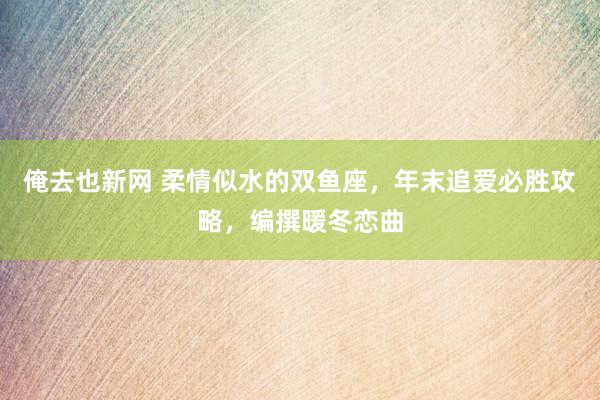 俺去也新网 柔情似水的双鱼座，年末追爱必胜攻略，编撰暖冬恋曲